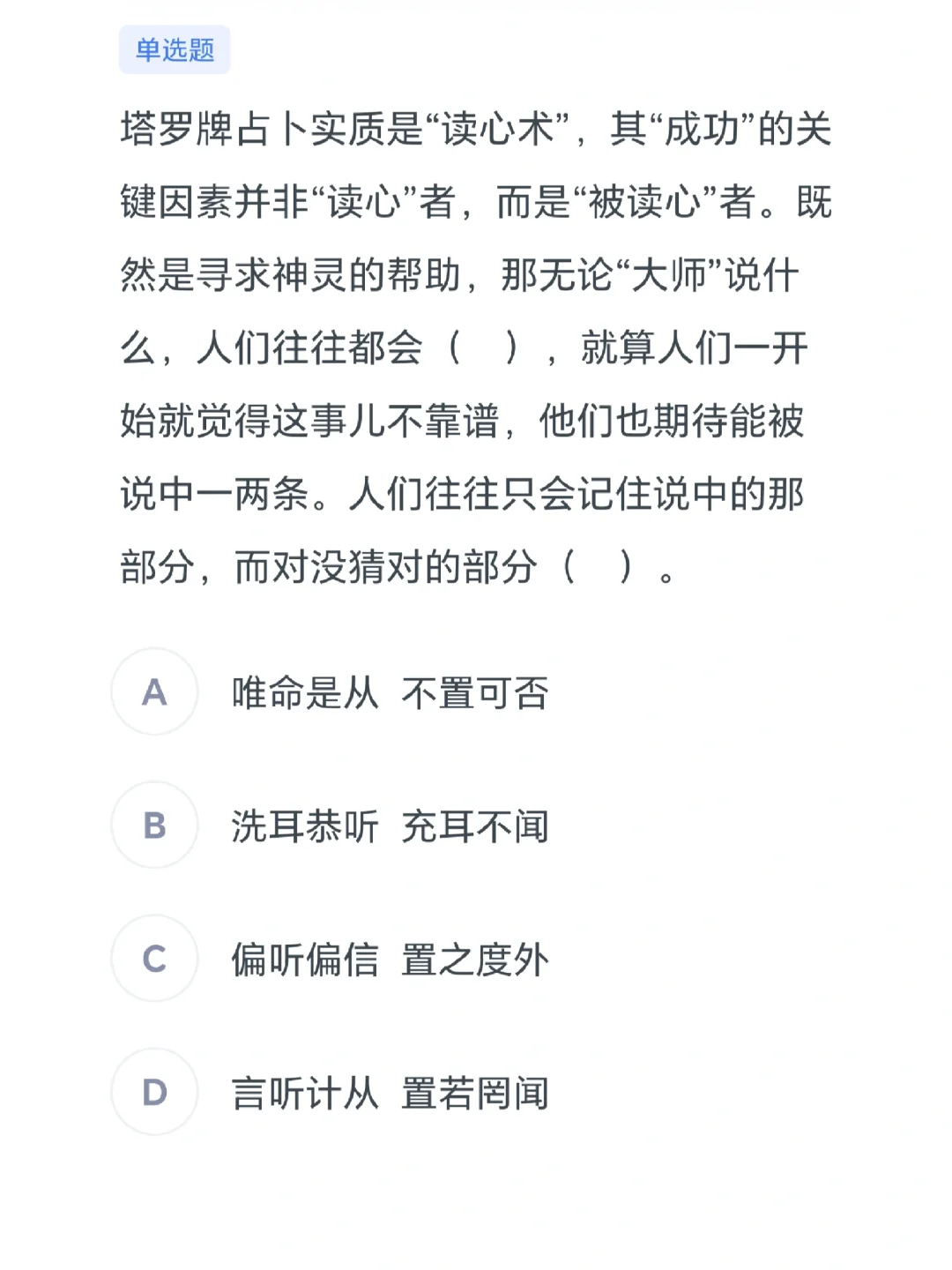 单选题

塔罗牌占卜实质是“读心术”，其“成功”的关键因素并非“读心”者，而是“被读心”者。既然是寻求神灵的帮助，那无论“大师”说什么，人们往往都会（ ），就算人们一开始就觉得这事儿不靠谱，他们也期待能被说中一两条。人们往往只会记住说中的那部分，而对没猜对的部分（ ）。

A 唯命是从 不置可否

B 洗耳恭听 充耳不闻

C 偏听偏信 置之度外

D 言听计从 置若罔闻